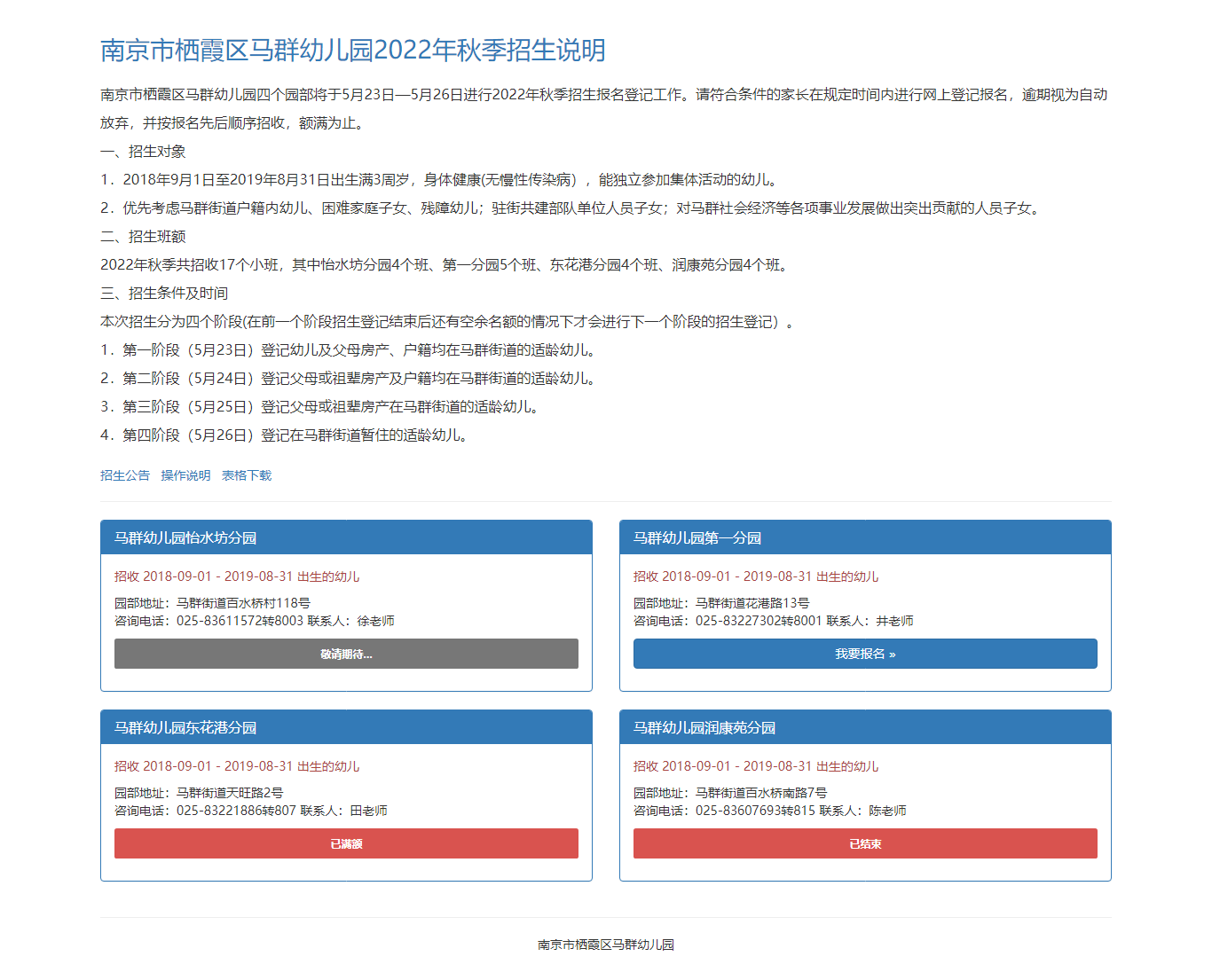 南京市栖霞区马群幼儿园2022年秋季招生说明

南京市栖霞区马群幼儿园四个园部将于5月23日—5月26日进行2022年秋季招生报名登记工作。请符合条件的家长在规定时间内进行网上登记报名，逾期视为自动放弃，并按报名先后顺序招收，额满为止。

一、招生对象

1．2018年9月1日至2019年8月31日出生满3周岁，身体健康(无慢性传染病），能独立参加集体活动的幼儿。

2．优先考虑马群街道户籍内幼儿、困难家庭子女、残障幼儿；驻街共建部队单位人员子女；对马群社会经济等各项事业发展做出突出贡献的人员子女。

二、招生班额

2022年秋季共招收17个小班，其中怡水坊分园4个班、第一分园5个班、东花港分园4个班、润康苑分园4个班。

三、招生条件及时间

本次招生分为四个阶段(在前一个阶段招生登记结束后还有空余名额的情况下才会进行下一个阶段的招生登记）。

1．第一阶段（5月23日）登记幼儿及父母房产、户籍均在马群街道的适龄幼儿。

2．第二阶段（5月24日）登记父母或祖辈房产及户籍均在马群街道的适龄幼儿。

3．第三阶段（5月25日）登记父母或祖辈房产在马群街道的适龄幼儿。

4．第四阶段（5月26日）登记在马群街道暂住的适龄幼儿。

招生公告 操作说明 表格下载

马群幼儿园怡水坊分园

招收 2018-09-01 - 2019-08-31 出生的幼儿

园部地址：马群街道百水桥村118号
咨询电话：025-83611572转8003 联系人：徐老师

敬请期待...

马群幼儿园第一分园

招收 2018-09-01 - 2019-08-31 出生的幼儿

园部地址：马群街道花港路13号
咨询电话：025-83227302转8001 联系人：井老师

我要报名 »

马群幼儿园东花港分园

招收 2018-09-01 - 2019-08-31 出生的幼儿

园部地址：马群街道天旺路2号
咨询电话：025-83221886转807 联系人：田老师

已满额

马群幼儿园润康苑分园

招收 2018-09-01 - 2019-08-31 出生的幼儿

园部地址：马群街道百水桥南路7号
咨询电话：025-83607693转815 联系人：陈老师

已结束

南京市栖霞区马群幼儿园